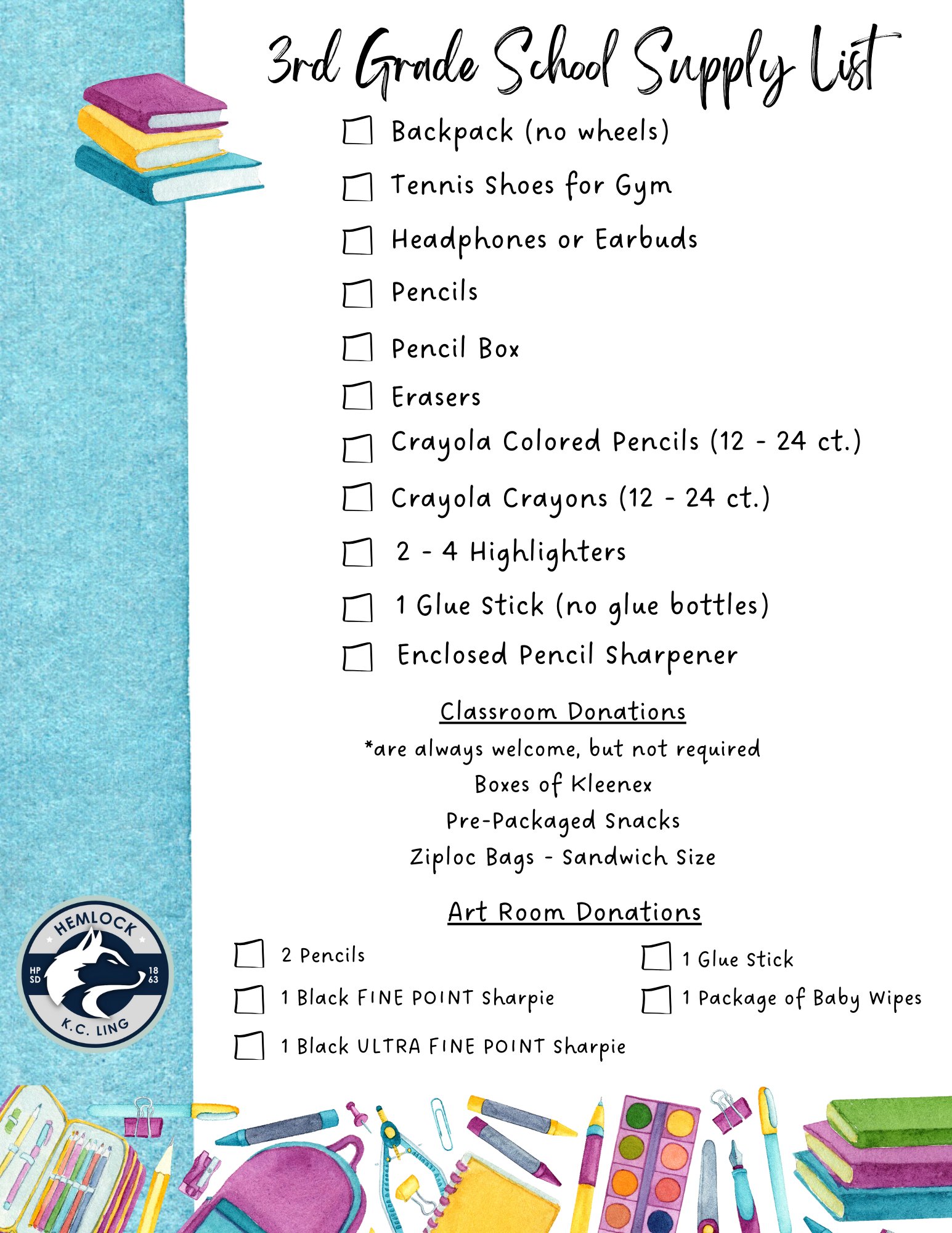 3rd Grade School Supply List

Backpack (no wheels)

Tennis Shoes for Gym

Headphones or Earbuds

Pencils

Pencil Box

Erasers

Crayola Colored Pencils (12 - 24 ct.)

Crayola Crayons (12 - 24 ct.)

2 - 4 Highlighters

1 Glue Stick (no glue bottles)

Enclosed Pencil Sharpener

Classroom Donations

*are always welcome, but not required
Boxes of Kleenex
Pre-Packaged Snacks
Ziploc Bags - Sandwich Size

Art Room Donations

2 Pencils

1 Black FINE POINT Sharpie

1 Black ULTRA FINE POINT Sharpie

1 Glue Stick

1 Package of Baby Wipes

HEMLOCK
HP SD
18 63
K.C. LING